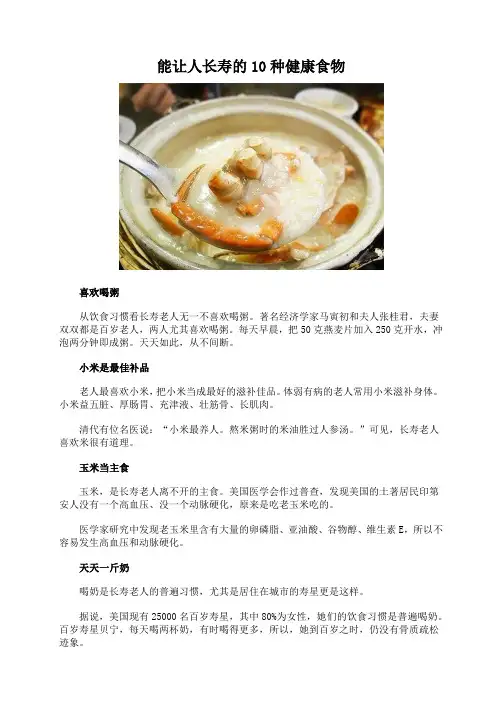 能让人长寿的10种健康食物

喜欢喝粥

从饮食习惯看长寿老人无一不喜欢喝粥。著名经济学家马寅初和夫人张桂君，夫妻双双都是百岁老人，两人尤其喜欢喝粥。每天早晨，把50克燕麦片加入250克开水，冲泡两分钟即成粥。天天如此，从不间断。

小米是最佳补品

老人最喜欢小米，把小米当成最好的滋补佳品。体弱有病的老人常用小米滋补身体。小米益五脏、厚肠胃、充津液、壮筋骨、长肌肉。

清代有位名医说：“小米最养人。熬米粥时的米油胜过人参汤。”可见，长寿老人喜欢米很有道理。

玉米当主食

玉米，是长寿老人离不开的主食。美国医学会作过普查，发现美国的土著居民印第安人没有一个高血压、没一个动脉硬化，原来是吃老玉米吃的。

医学家研究中发现老玉米里含有大量的卵磷脂、亚油酸、谷物醇、维生素E，所以不容易发生高血压和动脉硬化。

天天一斤奶

喝奶是长寿老人的普遍习惯，尤其是居住在城市的寿星更是这样。

据说，美国现有25000名百岁寿星，其中80%为女性，她们的饮食习惯是普遍喝奶。百岁寿星贝宁，每天喝两杯奶，有时喝得更多，所以，她到百岁之时，仍没有骨质疏松迹象。